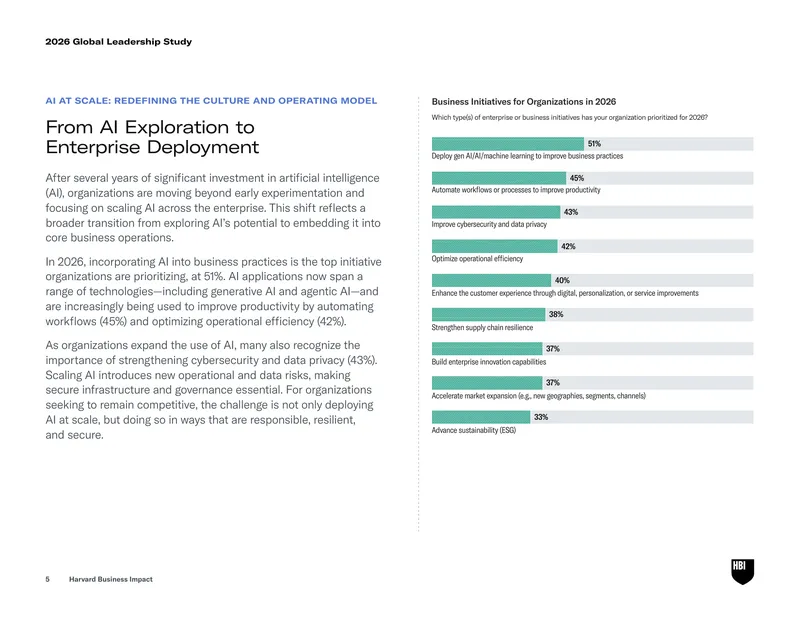 2026 Global Leadership Study

AI AT SCALE: REDEFINING THE CULTURE AND OPERATING MODEL

From AI Exploration to Enterprise Deployment

After several years of significant investment in artificial intelligence (AI), organizations are moving beyond early experimentation and focusing on scaling AI across the enterprise. This shift reflects a broader transition from exploring AI's potential to embedding it into core business operations.

In 2026, incorporating AI into business practices is the top initiative organizations are prioritizing, at 51%. AI applications now span a range of technologies—including generative AI and agentic AI—and are increasingly being used to improve productivity by automating workflows (45%) and optimizing operational efficiency (42%).

As organizations expand the use of AI, many also recognize the importance of strengthening cybersecurity and data privacy (43%). Scaling AI introduces new operational and data risks, making secure infrastructure and governance essential. For organizations seeking to remain competitive, the challenge is not only deploying AI at scale, but doing so in ways that are responsible, resilient, and secure.

Business Initiatives for Organizations in 2026

Which type(s) of enterprise or business initiatives has your organization prioritized for 2026?

51%
Deploy gen AI/AI/machine learning to improve business practices

45%
Automate workflows or processes to improve productivity

43%
Improve cybersecurity and data privacy

42%
Optimize operational efficiency

40%
Enhance the customer experience through digital, personalization, or service improvements

38%
Strengthen supply chain resilience

37%
Build enterprise innovation capabilities

37%
Accelerate market expansion (e.g., new geographies, segments, channels)

33%
Advance sustainability (ESG)

5 Harvard Business Impact

HBI